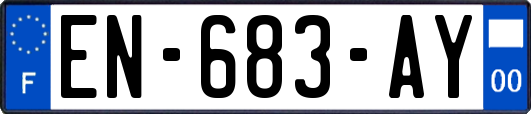 F
EN-683-AY
00